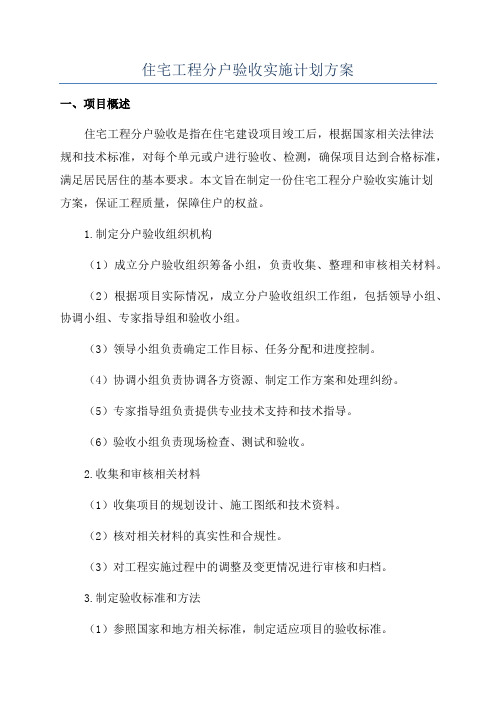 住宅工程分户验收实施计划方案

一、项目概述

住宅工程分户验收是指在住宅建设项目竣工后，根据国家相关法律法规和技术标准，对每个单元或户进行验收、检测，确保项目达到合格标准，满足居民居住的基本要求。本文旨在制定一份住宅工程分户验收实施计划方案，保证工程质量，保障住户的权益。

1.制定分户验收组织机构

（1）成立分户验收组织筹备小组，负责收集、整理和审核相关材料。

（2）根据项目实际情况，成立分户验收组织工作组，包括领导小组、协调小组、专家指导组和验收小组。

（3）领导小组负责确定工作目标、任务分配和进度控制。

（4）协调小组负责协调各方资源、制定工作方案和处理纠纷。

（5）专家指导组负责提供专业技术支持和技术指导。

（6）验收小组负责现场检查、测试和验收。

2.收集和审核相关材料

（1）收集项目的规划设计、施工图纸和技术资料。

（2）核对相关材料的真实性和合规性。

（3）对工程实施过程中的调整及变更情况进行审核和归档。

3.制定验收标准和方法

（1）参照国家和地方相关标准，制定适应项目的验收标准。